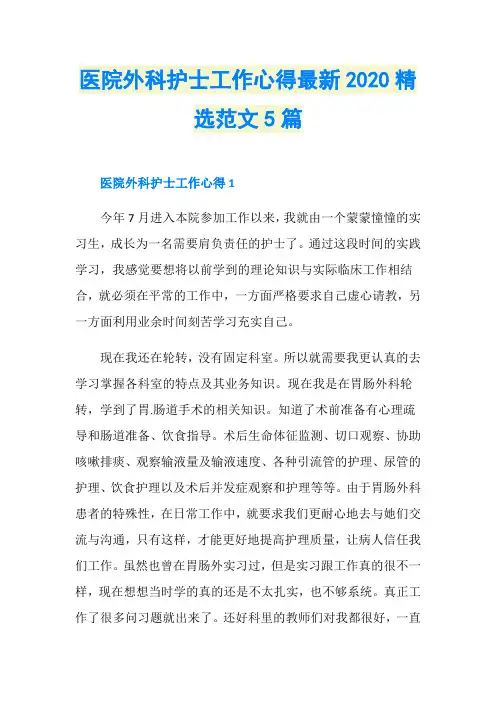 医院外科护士工作心得最新2020精选范文5篇

医院外科护士工作心得1

今年7月进入本院参加工作以来，我就由一个蒙蒙憧憧的实习生，成长为一名需要肩负责任的护士了。通过这段时间的实践学习，我感觉要想将以前学到的理论知识与实际临床工作相结合，就必须在平常的工作中，一方面严格要求自己虚心请教，另一方面利用业余时间刻苦学习充实自己。

现在我还在轮转，没有固定科室。所以就需要我更认真的去学习掌握各科室的特点及其业务知识。现在我是在胃肠外科轮转，学到了胃.肠道手术的相关知识。知道了术前准备有心理疏导和肠道准备、饮食指导。术后生命体征监测、切口观察、协助咳嗽排痰、观察输液量及输液速度、各种引流管的护理、尿管的护理、饮食护理以及术后并发症观察和护理等等。由于胃肠外科患者的特殊性，在日常工作中，就要求我们更耐心地去与她们交流与沟通，只有这样，才能更好地提高护理质量，让病人信任我们工作。虽然也曾在胃肠外实习过，但是实习跟工作真的很不一样，现在想想当时学的真的还是不太扎实，也不够系统。真正工作了很多问习题就出来了。还好科里的教师们对我都很好，一直